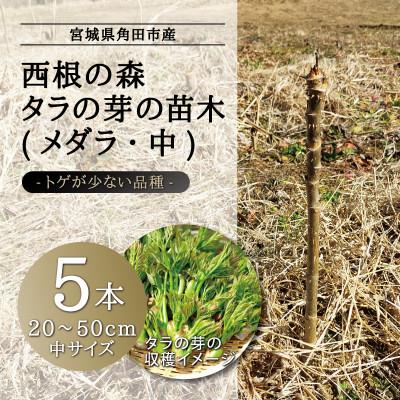 宮城県角田市産

西根の森
タラの芽の苗木
(メダラ・中)

-トゲが少ない品種-

5本
20～50cm
中サイズ

タラの芽の
収穫イメージ